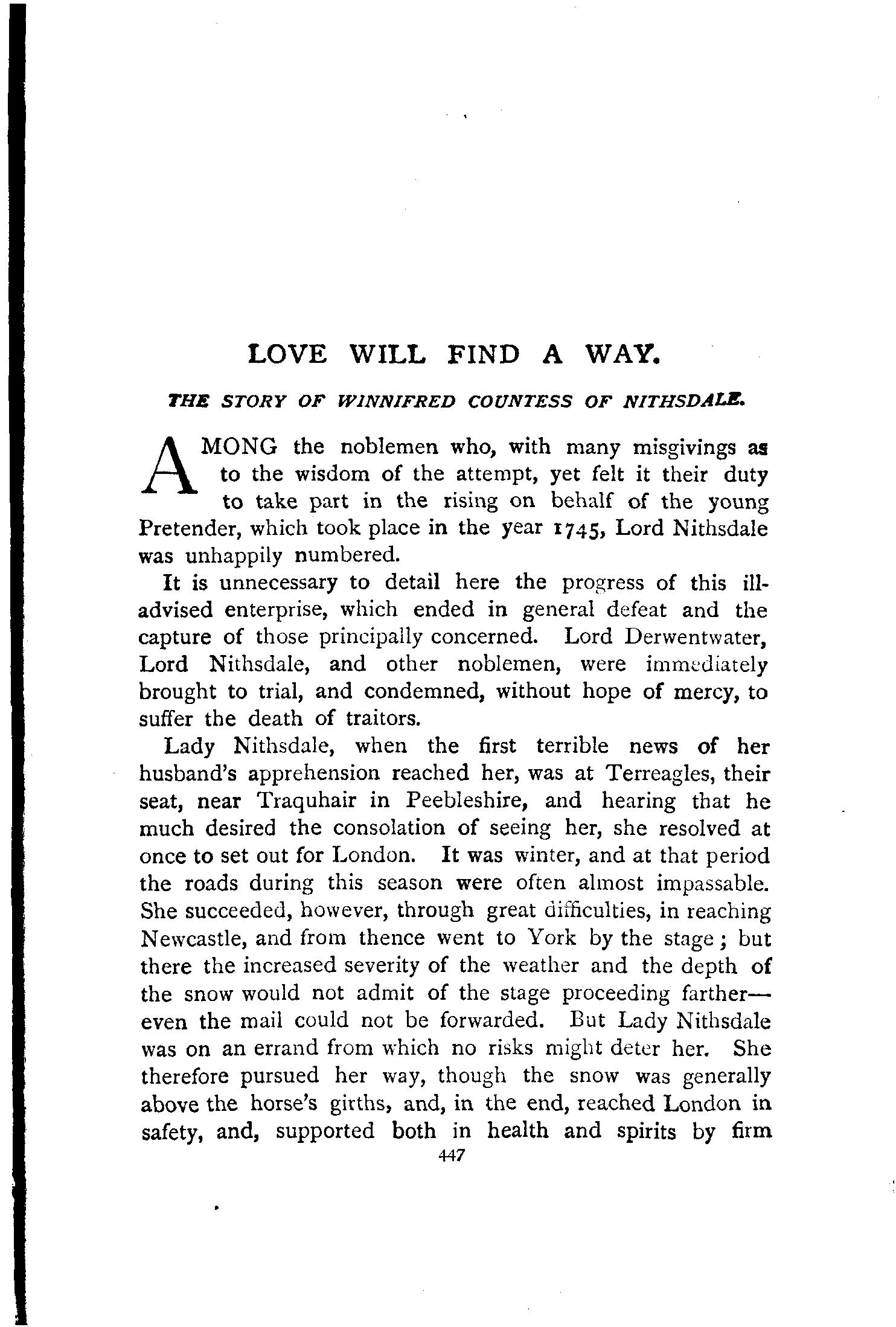 LOVE WILL FIND A WAY.

THE STORY OF WINNIFRED COUNTESS OF NITHSDALE.

AMONG the noblemen who, with many misgivings as to the wisdom of the attempt, yet felt it their duty to take part in the rising on behalf of the young Pretender, which took place in the year 1745, Lord Nithsdale was unhappily numbered.

It is unnecessary to detail here the progress of this ill-advised enterprise, which ended in general defeat and the capture of those principally concerned. Lord Derwentwater, Lord Nithsdale, and other noblemen, were immediately brought to trial, and condemned, without hope of mercy, to suffer the death of traitors.

Lady Nithsdale, when the first terrible news of her husband's apprehension reached her, was at Terreagles, their seat, near Traquhair in Peebleshire, and hearing that he much desired the consolation of seeing her, she resolved at once to set out for London. It was winter, and at that period the roads during this season were often almost impassable. She succeeded, however, through great difficulties, in reaching Newcastle, and from thence went to York by the stage; but there the increased severity of the weather and the depth of the snow would not admit of the stage proceeding farther—even the mail could not be forwarded. But Lady Nithsdale was on an errand from which no risks might deter her. She therefore pursued her way, though the snow was generally above the horse's girths, and, in the end, reached London in safety, and, supported both in health and spirits by firm

447